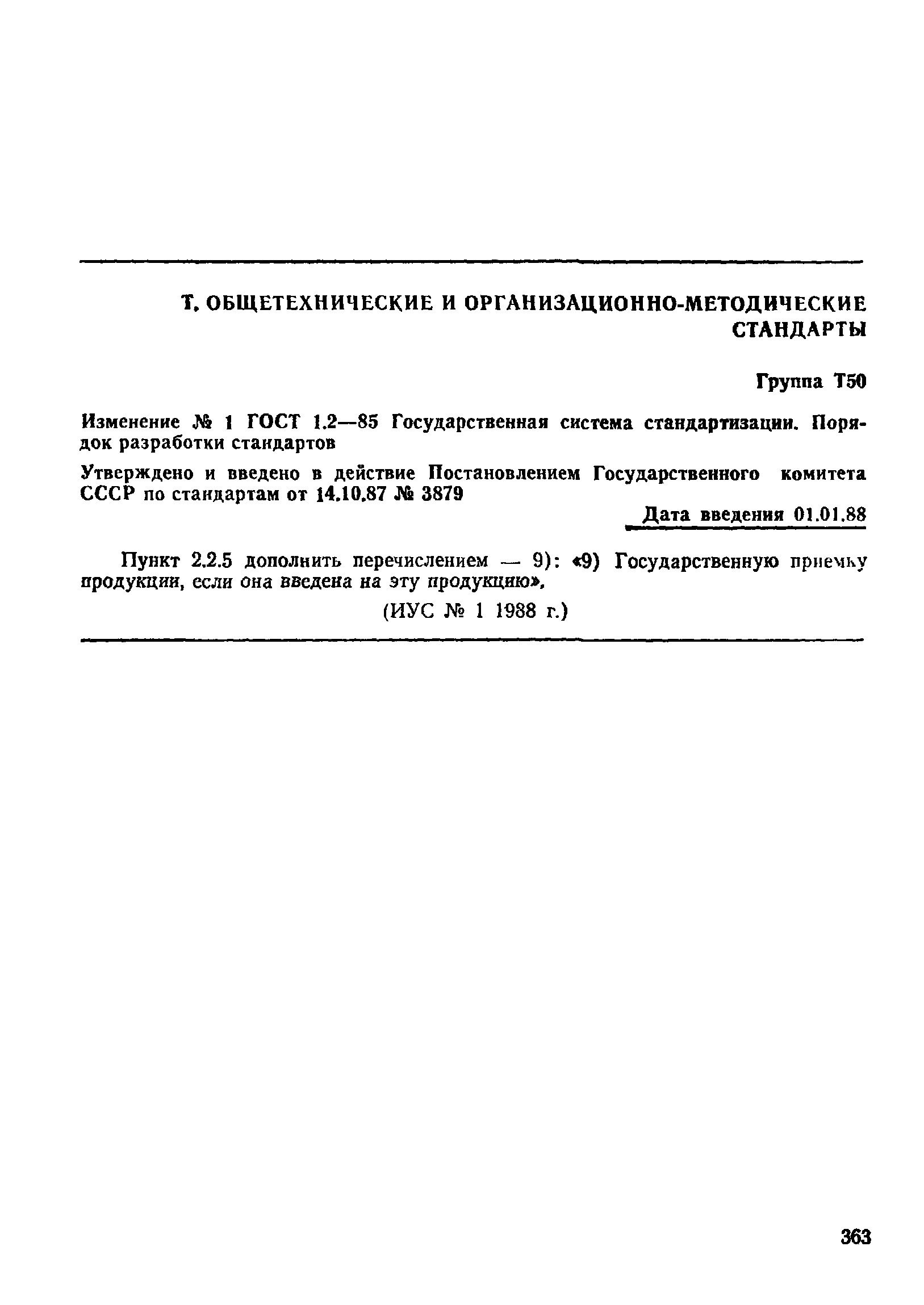 Т. ОБЩЕТЕХНИЧЕСКИЕ И ОРГАНИЗАЦИОННО-МЕТОДИЧЕСКИЕ СТАНДАРТЫ

Группа Т50

Изменение № 1 ГОСТ 1.2—85 Государственная система стандартизации. Порядок разработки стандартов

Утверждено и введено в действие Постановлением Государственного комитета СССР по стандартам от 14.10.87 № 3879

Дата введения 01.01.88

Пункт 2.2.5 дополнить перечислением — 9): «9) Государственную приемку продукции, если она введена на эту продукцию».

(ИУС № 1 1988 г.)

363